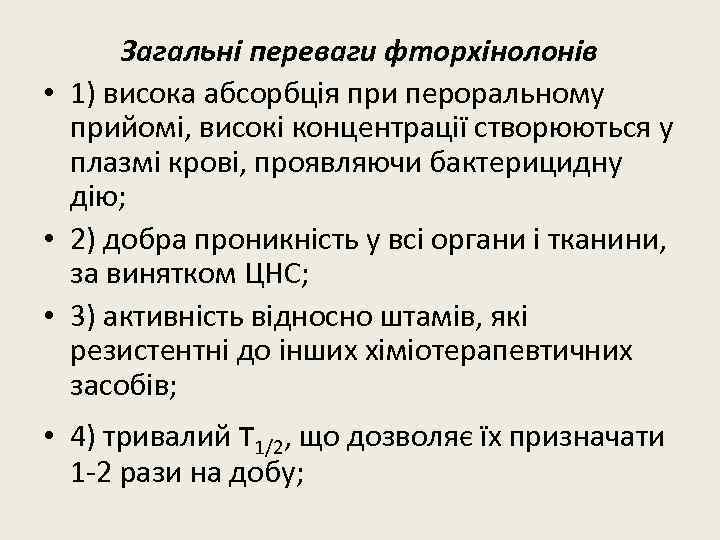 Загальні переваги фторхінолонів

• 1) висока абсорбція при пероральному прийомі, високі концентрації створюються у плазмі крові, проявляючи бактерицидну дію;
• 2) добра проникність у всі органи і тканини, за винятком ЦНС;
• 3) активність відносно штамів, які резистентні до інших хіміотерапевтичних засобів;
• 4) тривалий $T_{1/2}$, що дозволяє їх призначати 1-2 рази на добу;